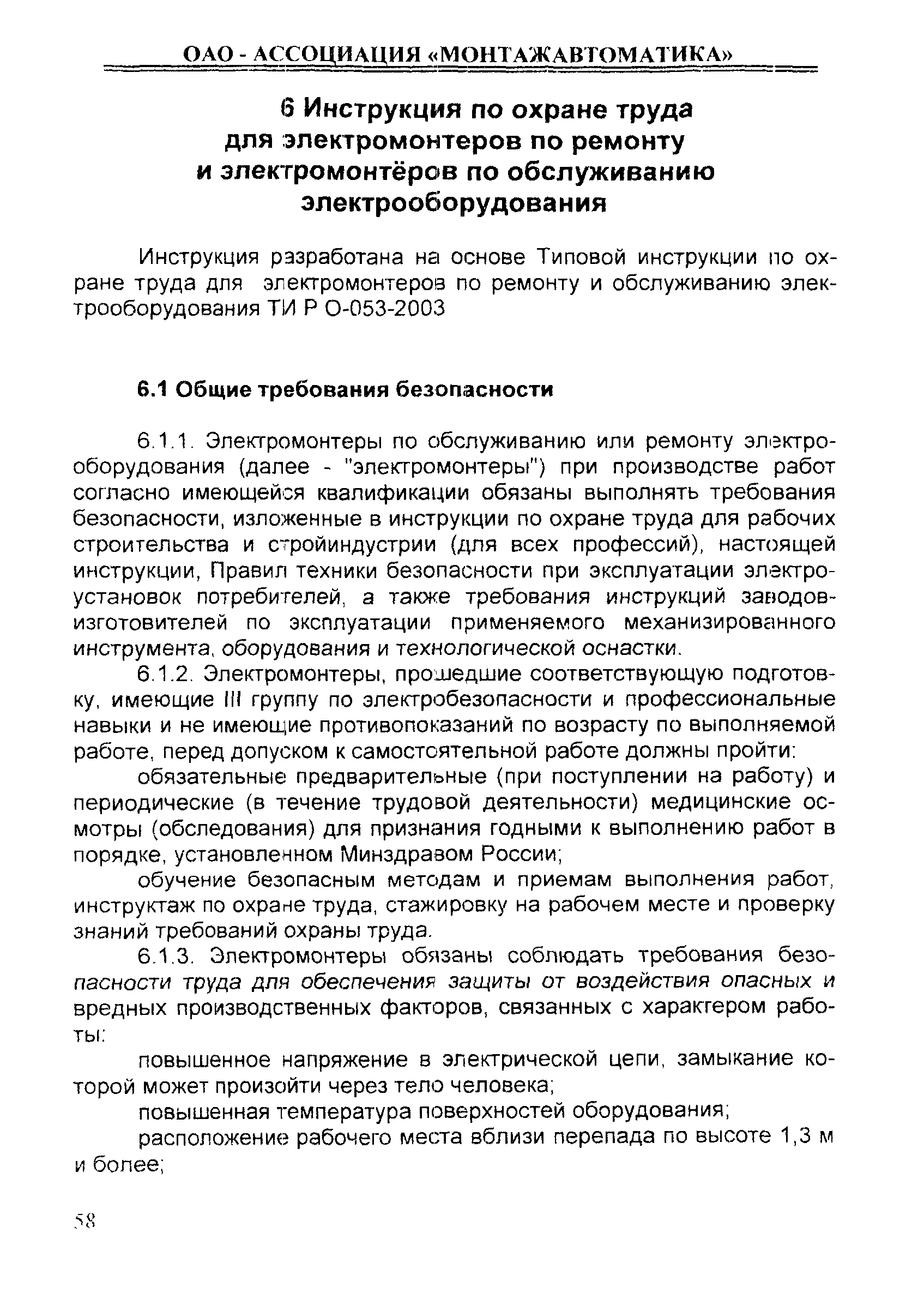 ОАО - АССОЦИАЦИЯ «МОНТАЖАВТОМАТИКА»

6 Инструкция по охране труда для электромонтеров по ремонту и электромонтёров по обслуживанию электрооборудования

Инструкция разработана на основе Типовой инструкции по охране труда для электромонтеров по ремонту и обслуживанию электрооборудования ТИ Р О-053-2003

6.1 Общие требования безопасности

6.1.1. Электромонтеры по обслуживанию или ремонту электрооборудования (далее - "электромонтеры") при производстве работ согласно имеющейся квалификации обязаны выполнять требования безопасности, изложенные в инструкции по охране труда для рабочих строительства и стройиндустрии (для всех профессий), настоящей инструкции, Правил техники безопасности при эксплуатации электроустановок потребителей, а также требования инструкций заводов-изготовителей по эксплуатации применяемого механизированного инструмента, оборудования и технологической оснастки.

6.1.2. Электромонтеры, прошедшие соответствующую подготовку, имеющие III группу по электробезопасности и профессиональные навыки и не имеющие противопоказаний по возрасту по выполняемой работе, перед допуском к самостоятельной работе должны пройти:

обязательные предварительные (при поступлении на работу) и периодические (в течение трудовой деятельности) медицинские осмотры (обследования) для признания годными к выполнению работ в порядке, установленном Минздравом России;

обучение безопасным методам и приемам выполнения работ, инструктаж по охране труда, стажировку на рабочем месте и проверку знаний требований охраны труда.

6.1.3. Электромонтеры обязаны соблюдать требования безопасности труда для обеспечения защиты от воздействия опасных и вредных производственных факторов, связанных с характером работы:

повышенное напряжение в электрической цепи, замыкание которой может произойти через тело человека;

повышенная температура поверхностей оборудования;

расположение рабочего места вблизи перепада по высоте 1,3 м и более;

58